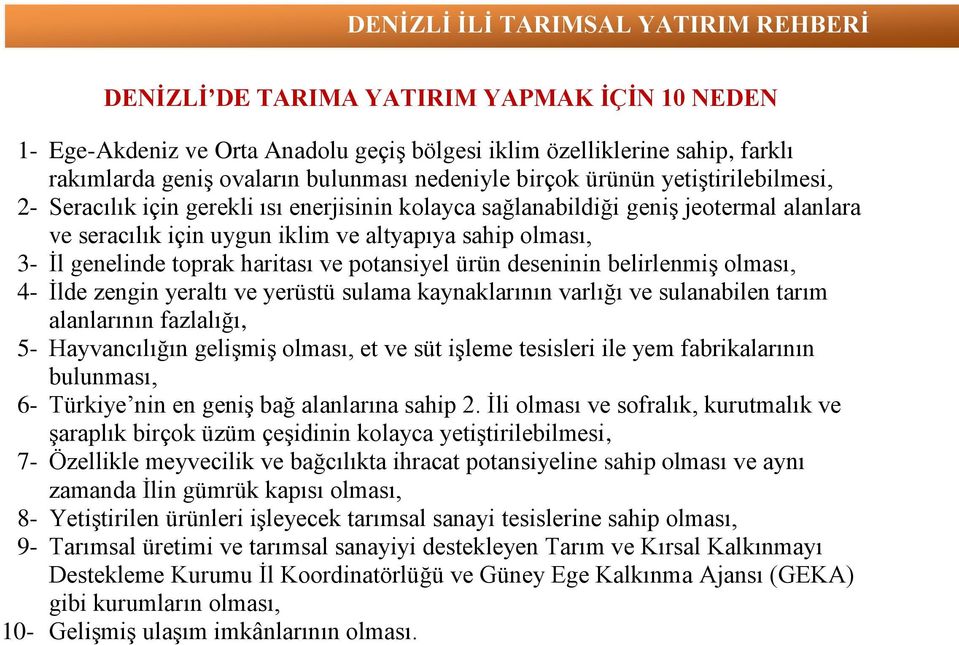 DENİZLİ İLİ TARIMSAL YATIRIM REHBERİ

DENİZLİ'DE TARIMA YATIRIM YAPMAK İÇİN 10 NEDEN

1- Ege-Akdeniz ve Orta Anadolu geçiş bölgesi iklim özelliklerine sahip, farklı rakımlarda geniş ovaların bulunması nedeniyle birçok ürünün yetiştirilebilmesi,
2- Seracılık için gerekli ısı enerjisinin kolayca sağlanabildiği geniş jeotermal alanlara ve seracılık için uygun iklim ve altyapıya sahip olması,
3- İl genelinde toprak haritası ve potansiyel ürün deseninin belirlenmiş olması,
4- İlde zengin yeraltı ve yerüstü sulama kaynaklarının varlığı ve sulanabilen tarım alanlarının fazlalığı,
5- Hayvancılığın gelişmiş olması, et ve süt işleme tesisleri ile yem fabrikalarının bulunması,
6- Türkiye'nin en geniş bağ alanlarına sahip 2. İli olması ve sofralık, kurutmalık ve şaraplık birçok üzüm çeşidinin kolayca yetiştirilebilmesi,
7- Özellikle meyvecilik ve bağcılıkta ihracat potansiyeline sahip olması ve aynı zamanda İlin gümrük kapısı olması,
8- Yetiştirilen ürünleri işleyecek tarımsal sanayi tesislerine sahip olması,
9- Tarımsal üretimi ve tarımsal sanayiyi destekleyen Tarım ve Kırsal Kalkınmayı Destekleme Kurumu İl Koordinatörlüğü ve Güney Ege Kalkınma Ajansı (GEKA) gibi kurumların olması,
10- Gelişmiş ulaşım imkânlarının olması.